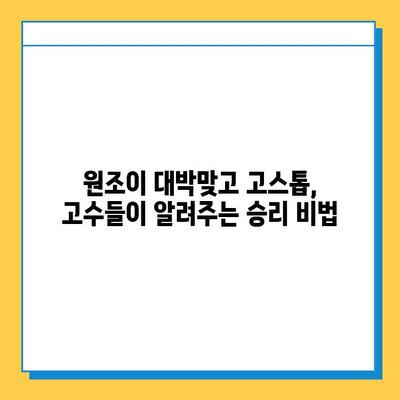 원조이 대박맞고 고스톱,
고수들이 알려주는 승리 비법